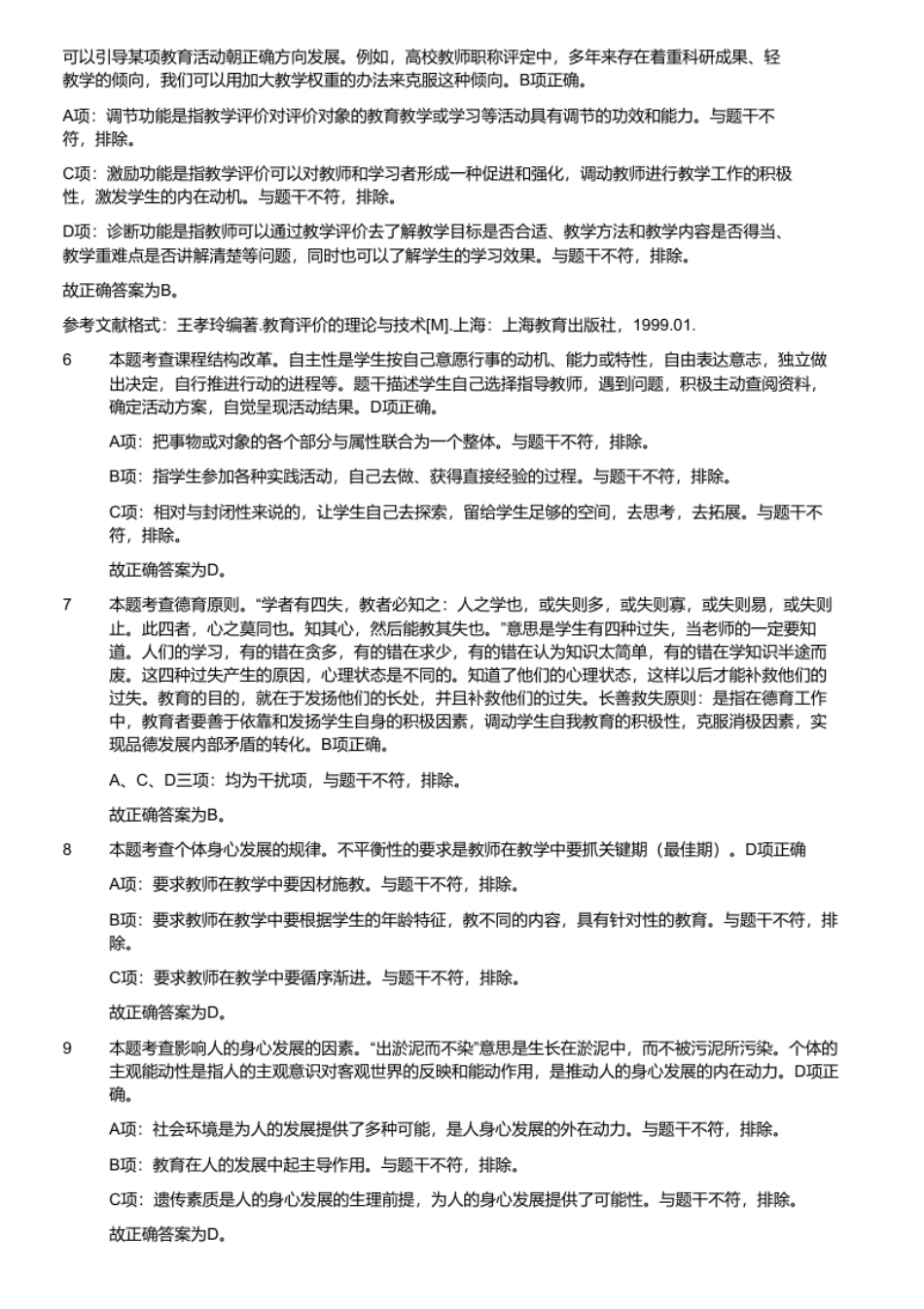 可以引导某项教育活动朝正确方向发展。例如，高校教师职称评定中，多年来存在着重科研成果、轻教学的倾向，我们可以用加大教学权重的办法来克服这种倾向。B项正确。

A项：调节功能是指教学评价对评价对象的教育教学或学习等活动具有调节的功效和能力。与题干不符，排除。

C项：激励功能是指教学评价可以对教师和学习者形成一种促进和强化，调动教师进行教学工作的积极性，激发学生的内在动机。与题干不符，排除。

D项：诊断功能是指教师可以通过教学评价去了解教学目标是否合适、教学方法和教学内容是否得当、教学重难点是否讲解清楚等问题，同时也可以了解学生的学习效果。与题干不符，排除。

故正确答案为B。

参考文献格式：王孝玲编著.教育评价的理论与技术[M].上海：上海教育出版社，1999.01.

6 本题考查课程结构改革。自主性是学生按自己意愿行事的动机、能力或特性，自由表达意志，独立做出决定，自行推进行动的进程等。题干描述学生自己选择指导教师，遇到问题，积极主动查阅资料，确定活动方案，自觉呈现活动结果。D项正确。

A项：把事物或对象的各个部分与属性联合为一个整体。与题干不符，排除。

B项：指学生参加各种实践活动，自己去做、获得直接经验的过程。与题干不符，排除。

C项：相对与封闭性来说的，让学生自己去探索，留给学生足够的空间，去思考，去拓展。与题干不符，排除。

故正确答案为D。

7 本题考查德育原则。“学者有四失，教者必知之：人之学也，或失则多，或失则寡，或失则易，或失则止。此四者，心之莫同也。知其心，然后能救其失也。”意思是学生有四种过失，当老师的一定要知道。人们的学习，有的错在贪多，有的错在求少，有的错在认为知识太简单，有的错在学知识半途而废。这四种过失产生的原因，心理状态是不同的。知道了他们的心理状态，这样以后才能补救他们的过失。教育的目的，就在于发扬他们的长处，并且补救他们的过失。长善救失原则：是指在德育工作中，教育者要善于依靠和发扬学生自身的积极因素，调动学生自我教育的积极性，克服消极因素，实现品德发展内部矛盾的转化。B项正确。

A、C、D三项：均为干扰项，与题干不符，排除。

故正确答案为B。

8 本题考查个体身心发展的规律。不平衡性的要求是教师在教学中要抓关键期（最佳期）。D项正确

A项：要求教师在教学中要因材施教。与题干不符，排除。

B项：要求教师在教学中要根据学生的年龄特征，教不同的内容，具有针对性的教育。与题干不符，排除。

C项：要求教师在教学中要循序渐进。与题干不符，排除。

故正确答案为D。

9 本题考查影响人的身心发展的因素。“出淤泥而不染”意思是生长在淤泥中，而不被污泥所污染。个体的主观能动性是指人的主观意识对客观世界的反映和能动作用，是推动人的身心发展的内在动力。D项正确。

A项：社会环境是为人的发展提供了多种可能，是人身心发展的外在动力。与题干不符，排除。

B项：教育在人的发展中起主导作用。与题干不符，排除。

C项：遗传素质是人的身心发展的生理前提，为人的身心发展提供了可能性。与题干不符，排除。

故正确答案为D。